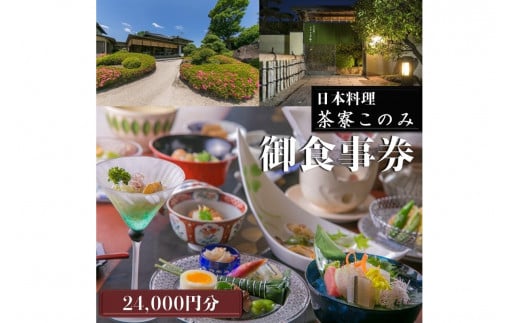 日本料理
茶寮このみ
御食事券
24,000円分